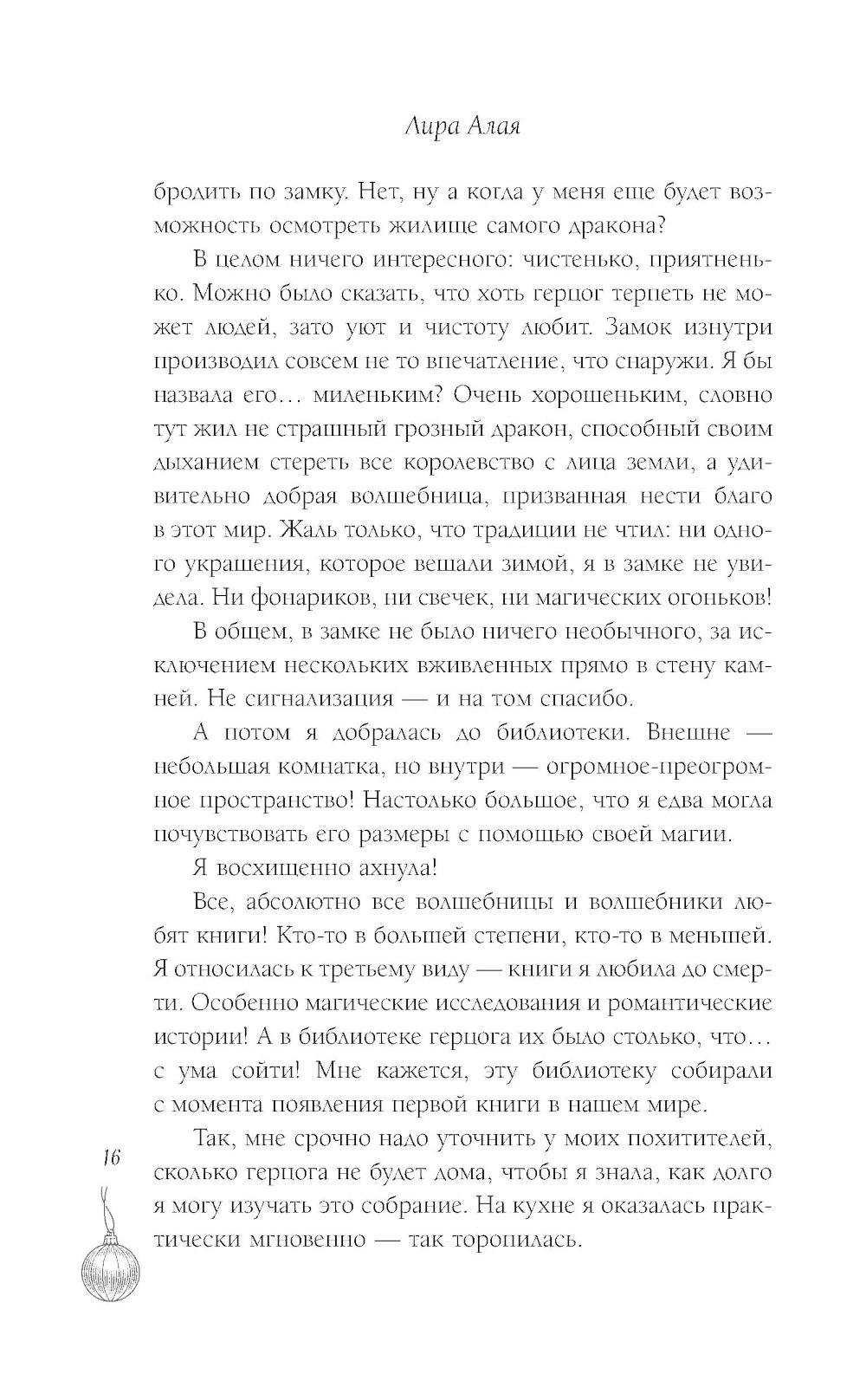 Лира Алая

бродить по замку. Нет, ну а когда у меня еще будет возможность осмотреть жилище самого дракона?

В целом ничего интересного: чистенько, приятненько. Можно было сказать, что хоть герцог терпеть не может людей, зато уют и чистоту любит. Замок изнутри производил совсем не то впечатление, что снаружи. Я бы назвала его… миленьким? Очень хорошеньким, словно тут жил не страшный грозный дракон, способный своим дыханием стереть все королевство с лица земли, а удивительно добрая волшебница, призванная нести благо в этот мир. Жаль только, что традиции не чтил: ни одного украшения, которое вешали зимой, я в замке не увидела. Ни фонариков, ни свечек, ни магических огоньков!

В общем, в замке не было ничего необычного, за исключением нескольких вживленных прямо в стену камней. Не сигнализация — и на том спасибо.

А потом я добралась до библиотеки. Внешне — небольшая комнатка, но внутри — огромное-преогромное пространство! Настолько большое, что я едва могла почувствовать его размеры с помощью своей магии.

Я восхищенно ахнула!

Все, абсолютно все волшебницы и волшебники любят книги! Кто-то в большей степени, кто-то в меньшей. Я относилась к третьему виду — книги я любила до смерти. Особенно магические исследования и романтические истории! А в библиотеке герцога их было столько, что… с ума сойти! Мне кажется, эту библиотеку собирали с момента появления первой книги в нашем мире.

Так, мне срочно надо уточнить у моих похитителей, сколько герцога не будет дома, чтобы я знала, как долго я могу изучать это собрание. На кухне я оказалась практически мгновенно — так торопилась.

16